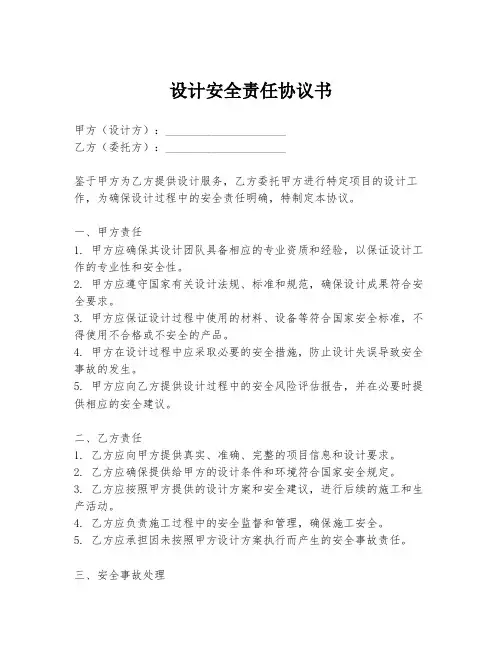 设计安全责任协议书

甲方（设计方）：____________________
乙方（委托方）：____________________

鉴于甲方为乙方提供设计服务，乙方委托甲方进行特定项目的设计工作，为确保设计过程中的安全责任明确，特制定本协议。

一、甲方责任
1. 甲方应确保其设计团队具备相应的专业资质和经验，以保证设计工作的专业性和安全性。
2. 甲方应遵守国家有关设计法规、标准和规范，确保设计成果符合安全要求。
3. 甲方应保证设计过程中使用的材料、设备等符合国家安全标准，不得使用不合格或不安全的产品。
4. 甲方在设计过程中应采取必要的安全措施，防止设计失误导致安全事故的发生。
5. 甲方应向乙方提供设计过程中的安全风险评估报告，并在必要时提供相应的安全建议。

二、乙方责任
1. 乙方应向甲方提供真实、准确、完整的项目信息和设计要求。
2. 乙方应确保提供给甲方的设计条件和环境符合国家安全规定。
3. 乙方应按照甲方提供的设计方案和安全建议，进行后续的施工和生产活动。
4. 乙方应负责施工过程中的安全监督和管理，确保施工安全。
5. 乙方应承担因未按照甲方设计方案执行而产生的安全事故责任。

三、安全事故处理